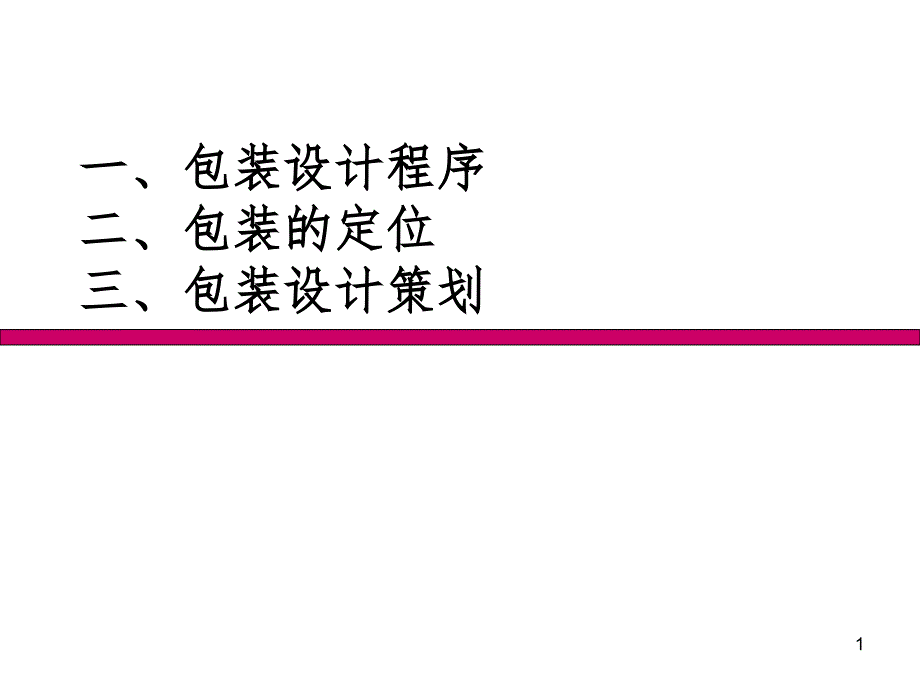 一、包装设计程序
二、包装的定位
三、包装设计策划

1